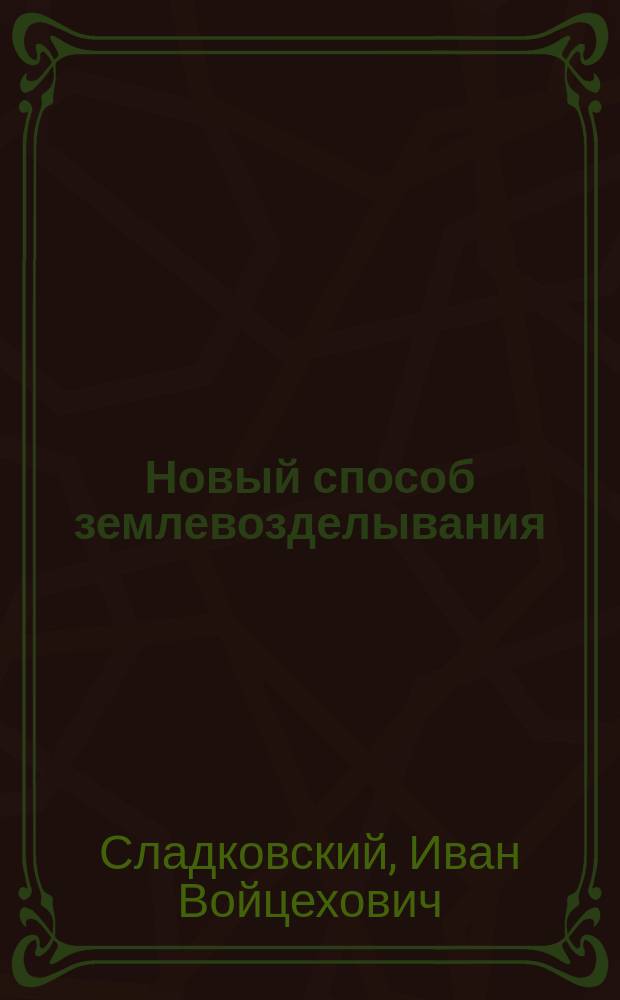 Новый способ землевозделывания

Сладковский, Иван Войцехович